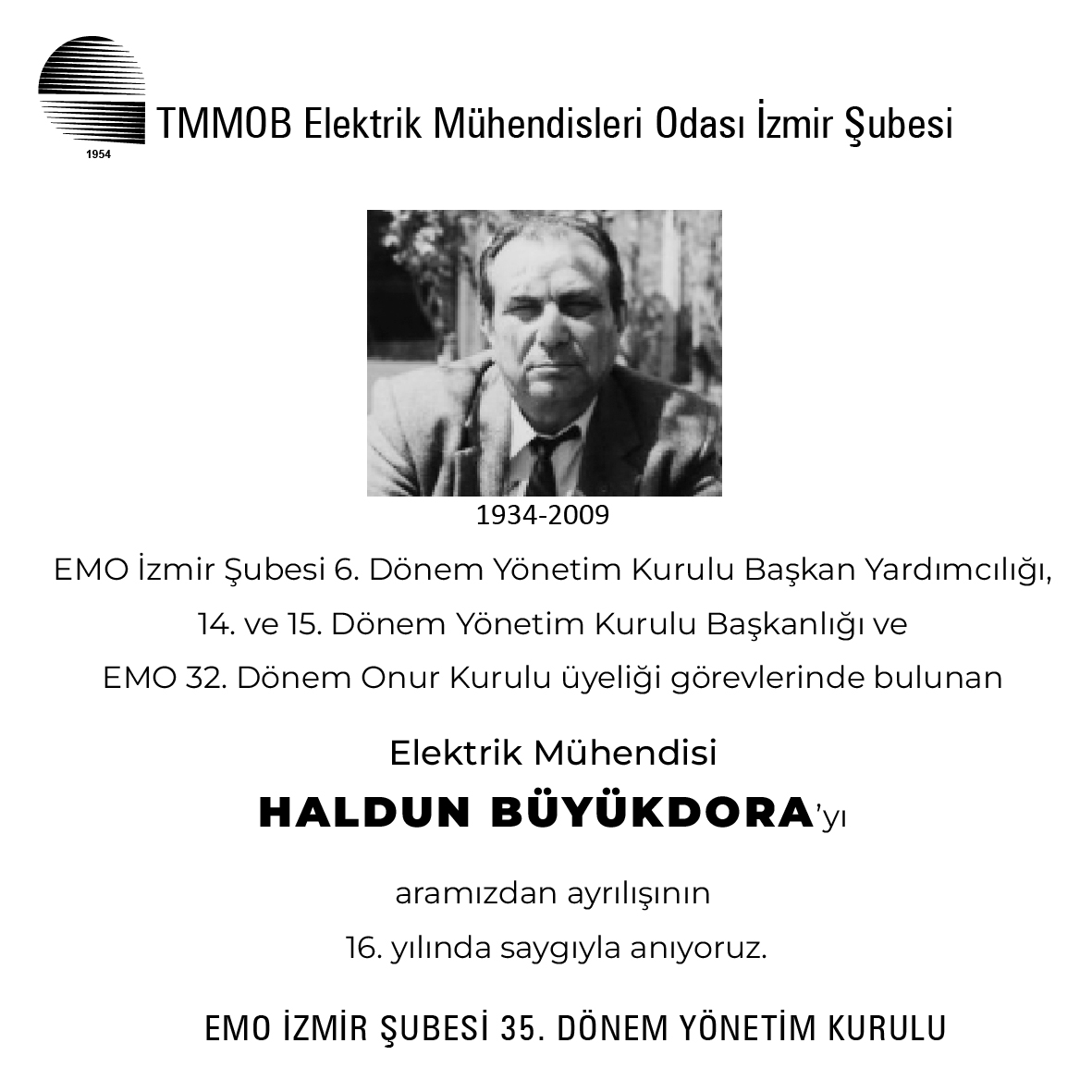 1954

TMMOB Elektrik Mühendisleri Odası İzmir Şubesi

1934-2009

EMO İzmir Şubesi 6. Dönem Yönetim Kurulu Başkan Yardımcılığı,
14. ve 15. Dönem Yönetim Kurulu Başkanlığı ve
EMO 32. Dönem Onur Kurulu üyeliği görevlerinde bulunan

Elektrik Mühendisi

HALDUN BÜYÜKDORA'yı

aramızdan ayrılışının
16. yılında saygıyla anıyoruz.

EMO İZMİR ŞUBESİ 35. DÖNEM YÖNETİM KURULU